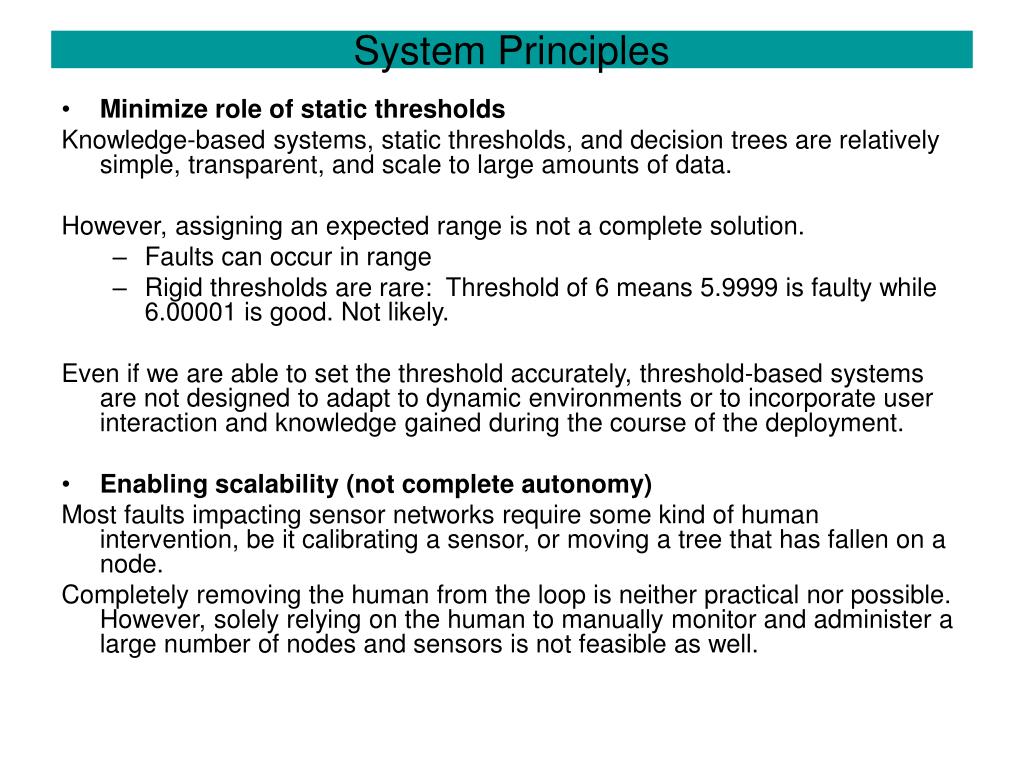 System Principles

• Minimize role of static thresholds

Knowledge-based systems, static thresholds, and decision trees are relatively simple, transparent, and scale to large amounts of data.

However, assigning an expected range is not a complete solution.
– Faults can occur in range
– Rigid thresholds are rare: Threshold of 6 means 5.9999 is faulty while 6.00001 is good. Not likely.

Even if we are able to set the threshold accurately, threshold-based systems are not designed to adapt to dynamic environments or to incorporate user interaction and knowledge gained during the course of the deployment.

• Enabling scalability (not complete autonomy)

Most faults impacting sensor networks require some kind of human intervention, be it calibrating a sensor, or moving a tree that has fallen on a node.

Completely removing the human from the loop is neither practical nor possible. However, solely relying on the human to manually monitor and administer a large number of nodes and sensors is not feasible as well.